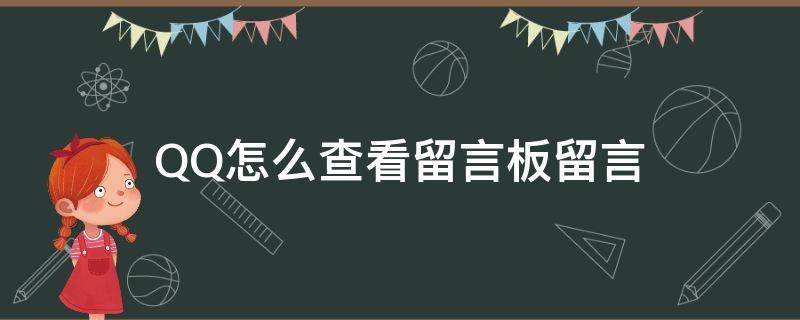 QQ怎么查看留言板留言